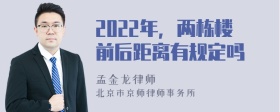 2022年，两栋楼前后距离有规定吗

孟金龙律师
北京市京师律师事务所